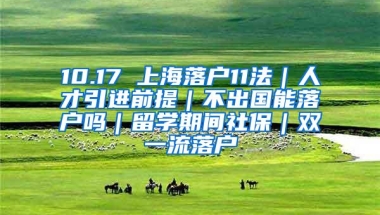 10.17 上海落户11法｜人才引进前提｜不出国能落户吗｜留学期间社保｜双一流落户